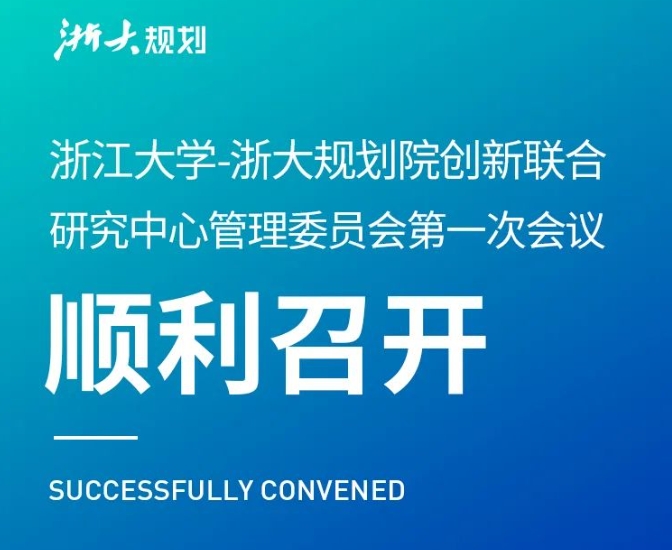 浙大规划

浙江大学-浙大规划院创新联合研究中心管理委员会第一次会议

顺利召开

SUCCESSFULLY CONVENED